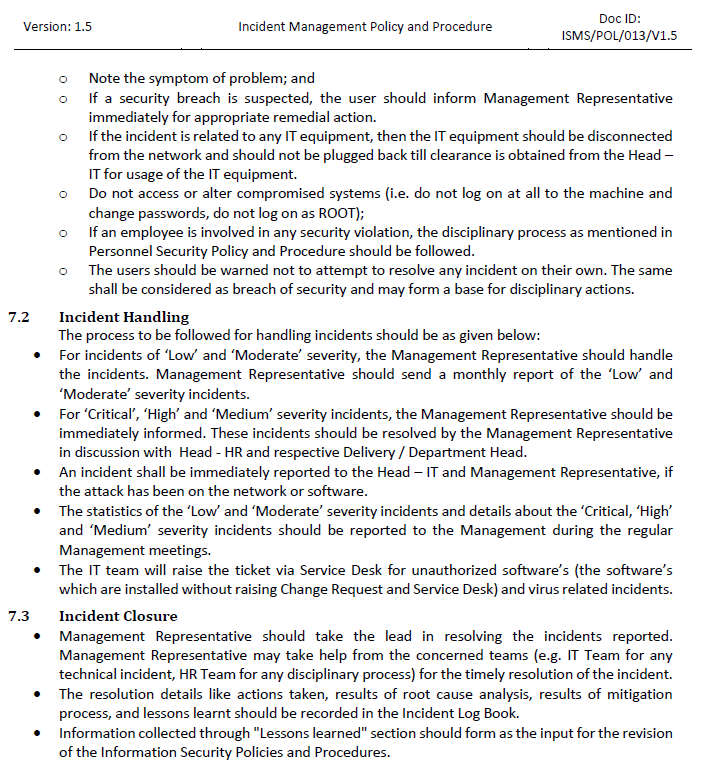 Version: 1.5

Incident Management Policy and Procedure

Doc ID: ISMS/POL/013/V1.5

o Note the symptom of problem; and
o If a security breach is suspected, the user should inform Management Representative immediately for appropriate remedial action.
o If the incident is related to any IT equipment, then the IT equipment should be disconnected from the network and should not be plugged back till clearance is obtained from the Head – IT for usage of the IT equipment.
o Do not access or alter compromised systems (i.e. do not log on at all to the machine and change passwords, do not log on as ROOT);
o If an employee is involved in any security violation, the disciplinary process as mentioned in Personnel Security Policy and Procedure should be followed.
o The users should be warned not to attempt to resolve any incident on their own. The same shall be considered as breach of security and may form a base for disciplinary actions.

7.2 Incident Handling
The process to be followed for handling incidents should be as given below:
• For incidents of 'Low' and 'Moderate' severity, the Management Representative should handle the incidents. Management Representative should send a monthly report of the 'Low' and 'Moderate' severity incidents.
• For 'Critical', 'High' and 'Medium' severity incidents, the Management Representative should be immediately informed. These incidents should be resolved by the Management Representative in discussion with Head - HR and respective Delivery / Department Head.
• An incident shall be immediately reported to the Head – IT and Management Representative, if the attack has been on the network or software.
• The statistics of the 'Low' and 'Moderate' severity incidents and details about the 'Critical, 'High' and 'Medium' severity incidents should be reported to the Management during the regular Management meetings.
• The IT team will raise the ticket via Service Desk for unauthorized software's (the software's which are installed without raising Change Request and Service Desk) and virus related incidents.

7.3 Incident Closure
• Management Representative should take the lead in resolving the incidents reported. Management Representative may take help from the concerned teams (e.g. IT Team for any technical incident, HR Team for any disciplinary process) for the timely resolution of the incident.
• The resolution details like actions taken, results of root cause analysis, results of mitigation process, and lessons learnt should be recorded in the Incident Log Book.
• Information collected through "Lessons learned" section should form as the input for the revision of the Information Security Policies and Procedures.